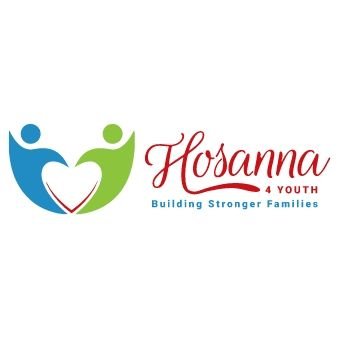 Hosanna
4 YOUTH
Building Stronger Families